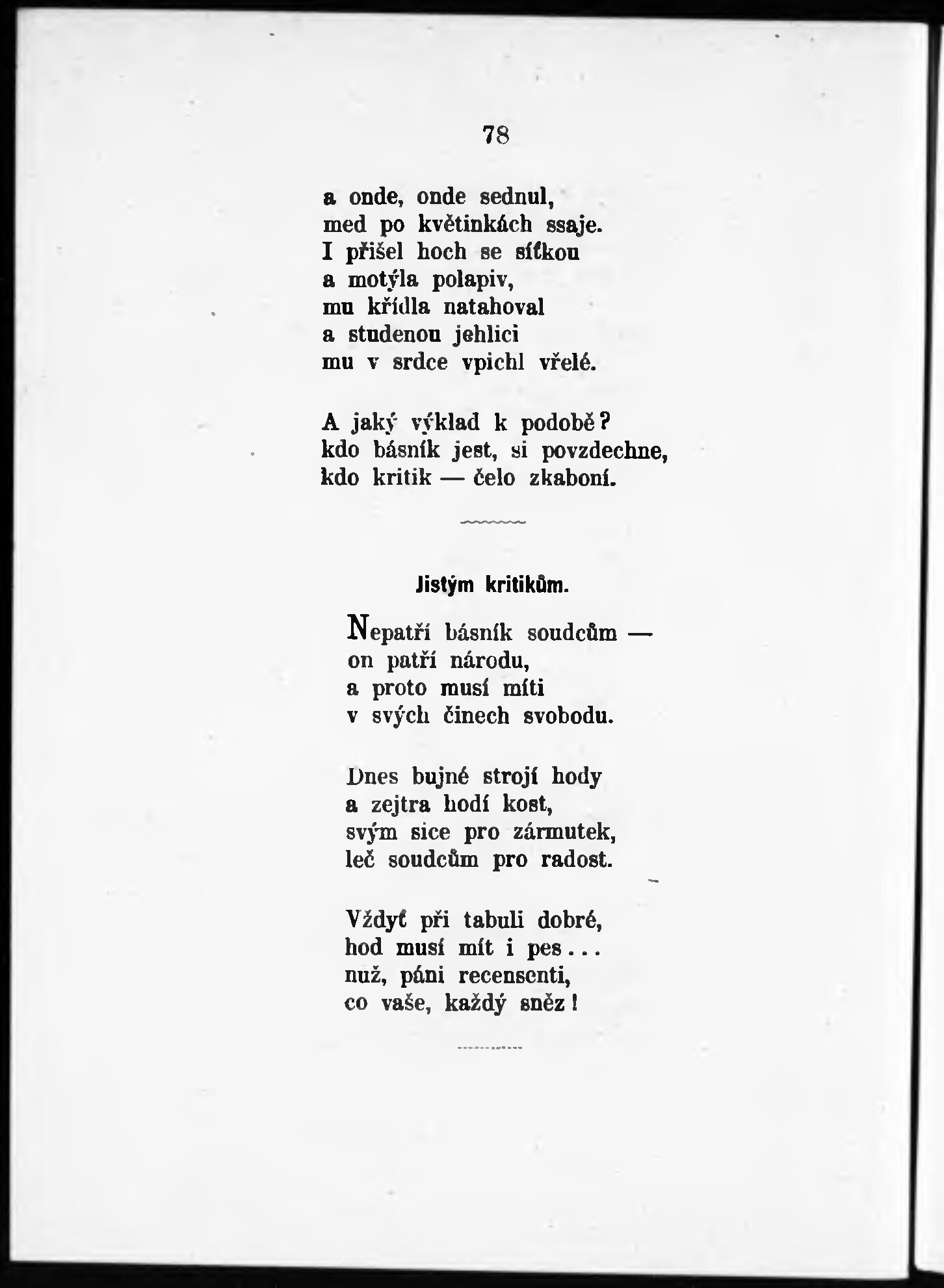 78

a onde, onde sednul,
med po květinkách ssaje.
I přišel hoch se síťkou
a motýla polapiv,
mu křídla natahoval
a studenou jehlici
mu v srdce vpichl vřelé.

A jaký výklad k podobě?
kdo básník jest, si povzdechne,
kdo kritik — čelo zkaboní.

Jistým kritikům.

Nepatří básník soudcům —
on patří národu,
a proto musí míti
v svých činech svobodu.

Dnes bujné strojí hody
a zejtra hodí kost,
svým sice pro zármutek,
leč soudcům pro radost.

Vždyť při tabuli dobré,
hod musí mít i pes...
nuž, páni recensenti,
co vaše, každý sněz!